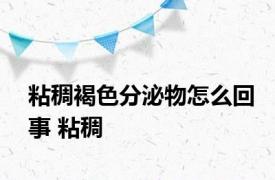 粘稠褐色分泌物怎么回事 粘稠